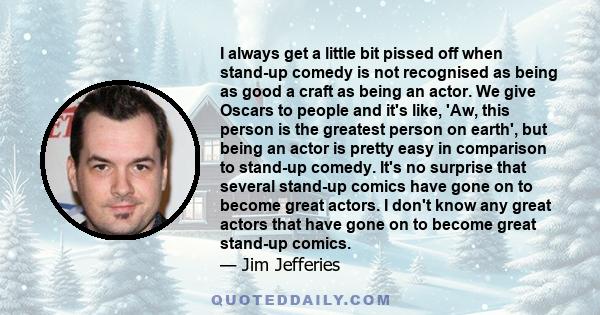 I always get a little bit pissed off when stand-up comedy is not recognised as being as good a craft as being an actor. We give Oscars to people and it's like, 'Aw, this person is the greatest person on earth', but being an actor is pretty easy in comparison to stand-up comedy. It's no surprise that several stand-up comics have gone on to become great actors. I don't know any great actors that have gone on to become great stand-up comics.
— Jim Jefferies

QUOTEDDAILY.COM